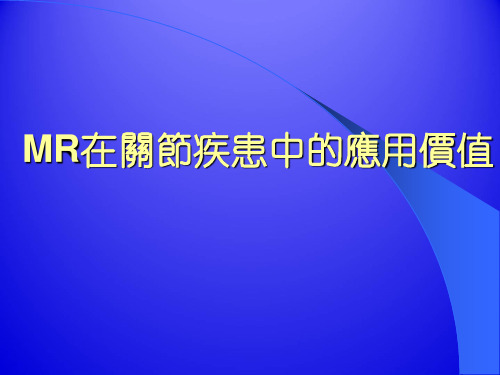 MR在關節疾患中的應用價值